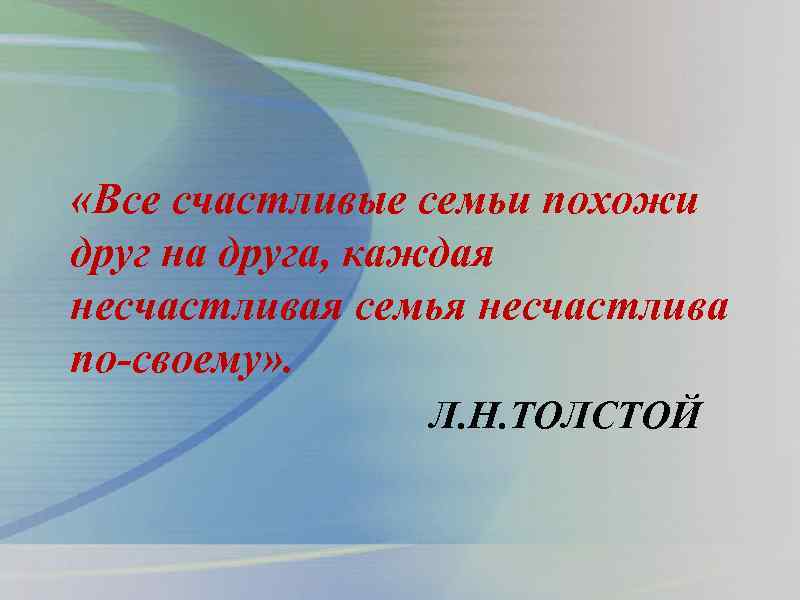 «Все счастливые семьи похожи друг на друга, каждая несчастливая семья несчастлива по-своему».

Л.Н.ТОЛСТОЙ